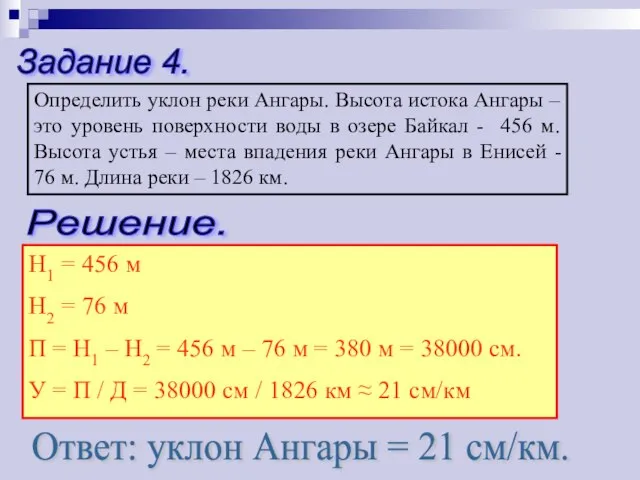 Задание 4.

Определить уклон реки Ангары. Высота истока Ангары – это уровень поверхности воды в озере Байкал - 456 м. Высота устья – места впадения реки Ангары в Енисей - 76 м. Длина реки – 1826 км.

Решение.

$Н_1$ = 456 м

$Н_2$ = 76 м

П = $Н_1$ – $Н_2$ = 456 м – 76 м = 380 м = 38000 см.

У = П / Д = 38000 см / 1826 км ≈ 21 см/км

Ответ: уклон Ангары = 21 см/км.